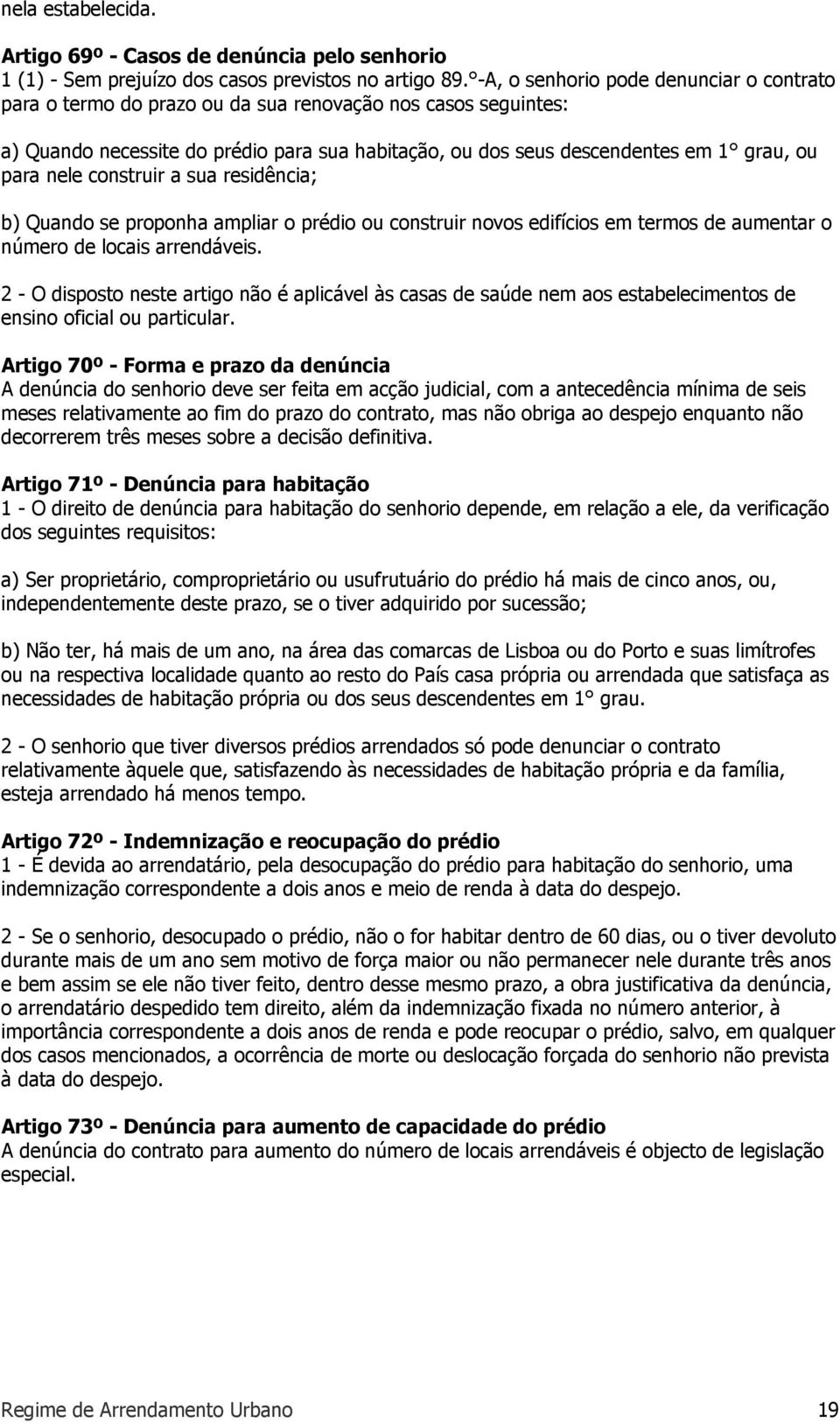 nela estabelecida.

Artigo 69º - Casos de denúncia pelo senhorio
1 (1) - Sem prejuízo dos casos previstos no artigo 89.°-A, o senhorio pode denunciar o contrato para o termo do prazo ou da sua renovação nos casos seguintes:

a) Quando necessite do prédio para sua habitação, ou dos seus descendentes em 1° grau, ou para nele construir a sua residência;

b) Quando se proponha ampliar o prédio ou construir novos edifícios em termos de aumentar o número de locais arrendáveis.

2 - O disposto neste artigo não é aplicável às casas de saúde nem aos estabelecimentos de ensino oficial ou particular.

Artigo 70º - Forma e prazo da denúncia
A denúncia do senhorio deve ser feita em acção judicial, com a antecedência mínima de seis meses relativamente ao fim do prazo do contrato, mas não obriga ao despejo enquanto não decorrerem três meses sobre a decisão definitiva.

Artigo 71º - Denúncia para habitação
1 - O direito de denúncia para habitação do senhorio depende, em relação a ele, da verificação dos seguintes requisitos:

a) Ser proprietário, comproprietário ou usufrutuário do prédio há mais de cinco anos, ou, independentemente deste prazo, se o tiver adquirido por sucessão;

b) Não ter, há mais de um ano, na área das comarcas de Lisboa ou do Porto e suas limítrofes ou na respectiva localidade quanto ao resto do País casa própria ou arrendada que satisfaça as necessidades de habitação própria ou dos seus descendentes em 1° grau.

2 - O senhorio que tiver diversos prédios arrendados só pode denunciar o contrato relativamente àquele que, satisfazendo às necessidades de habitação própria e da família, esteja arrendado há menos tempo.

Artigo 72º - Indemnização e reocupação do prédio
1 - É devida ao arrendatário, pela desocupação do prédio para habitação do senhorio, uma indemnização correspondente a dois anos e meio de renda à data do despejo.

2 - Se o senhorio, desocupado o prédio, não o for habitar dentro de 60 dias, ou o tiver devoluto durante mais de um ano sem motivo de força maior ou não permanecer nele durante três anos e bem assim se ele não tiver feito, dentro desse mesmo prazo, a obra justificativa da denúncia, o arrendatário despedido tem direito, além da indemnização fixada no número anterior, à importância correspondente a dois anos de renda e pode reocupar o prédio, salvo, em qualquer dos casos mencionados, a ocorrência de morte ou deslocação forçada do senhorio não prevista à data do despejo.

Artigo 73º - Denúncia para aumento de capacidade do prédio
A denúncia do contrato para aumento do número de locais arrendáveis é objecto de legislação especial.

Regime de Arrendamento Urbano 19